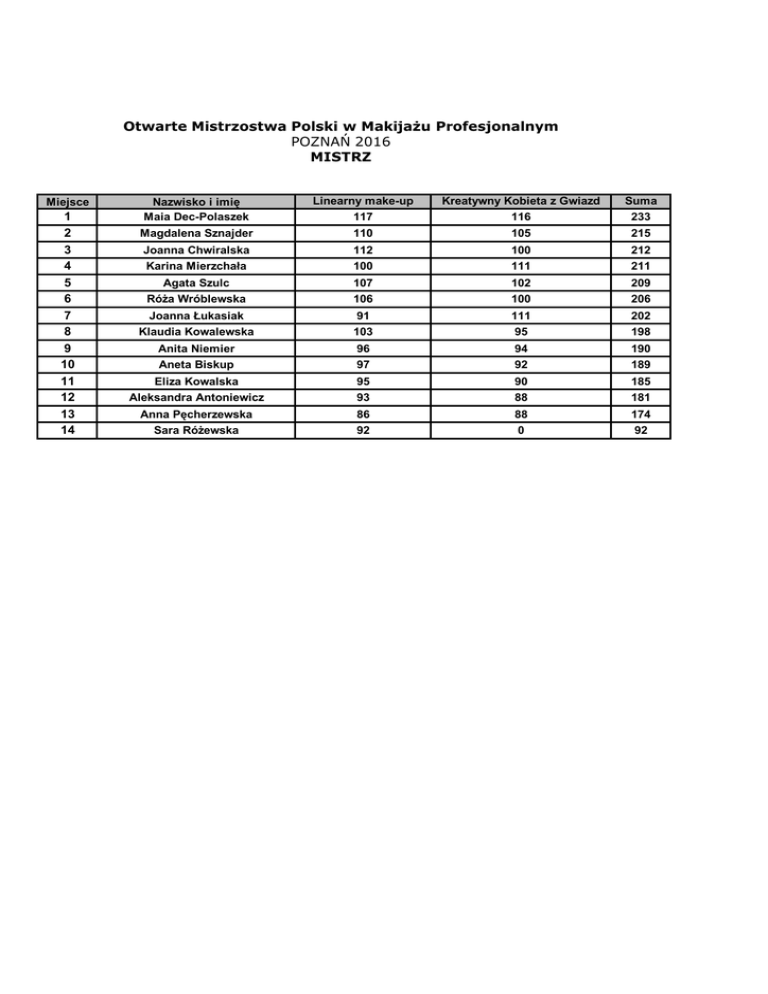 Otwarte Mistrzostwa Polski w Makijażu Profesjonalnym
POZNAŃ 2016
MISTRZ

| Miejsce | Nazwisko i imię | Linearny make-up | Kreatywny Kobieta z Gwiazd | Suma |
|---|---|---|---|---|
| 1 | Maia Dec-Polaszek | 117 | 116 | 233 |
| 2 | Magdalena Sznajder | 110 | 105 | 215 |
| 3 | Joanna Chwiralska | 112 | 100 | 212 |
| 4 | Karina Mierzchała | 100 | 111 | 211 |
| 5 | Agata Szulc | 107 | 102 | 209 |
| 6 | Róża Wróblewska | 106 | 100 | 206 |
| 7 | Joanna Łukasiak | 91 | 111 | 202 |
| 8 | Klaudia Kowalewska | 103 | 95 | 198 |
| 9 | Anita Niemier | 96 | 94 | 190 |
| 10 | Aneta Biskup | 97 | 92 | 189 |
| 11 | Eliza Kowalska | 95 | 90 | 185 |
| 12 | Aleksandra Antoniewicz | 93 | 88 | 181 |
| 13 | Anna Pęcherzewska | 86 | 88 | 174 |
| 14 | Sara Różewska | 92 | 0 | 92 |